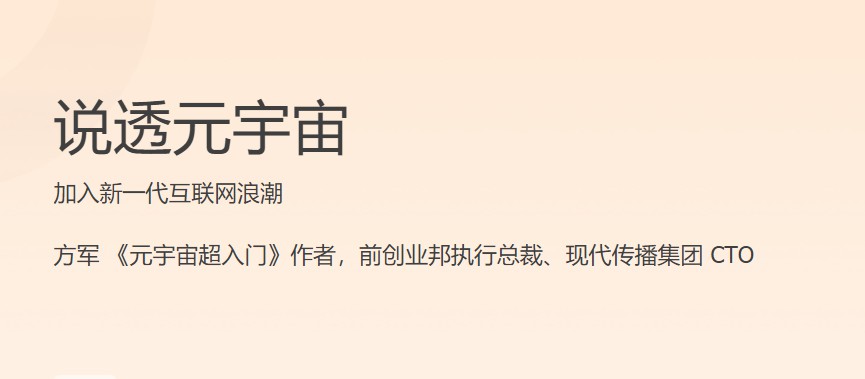 说透元宇宙

加入新一代互联网浪潮

方军 《元宇宙超入门》作者，前创业邦执行总裁、现代传播集团 CTO